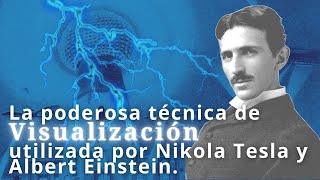 La poderosa técnica de Visualización utilizada por Nikola Tesla y Albert Einstein.